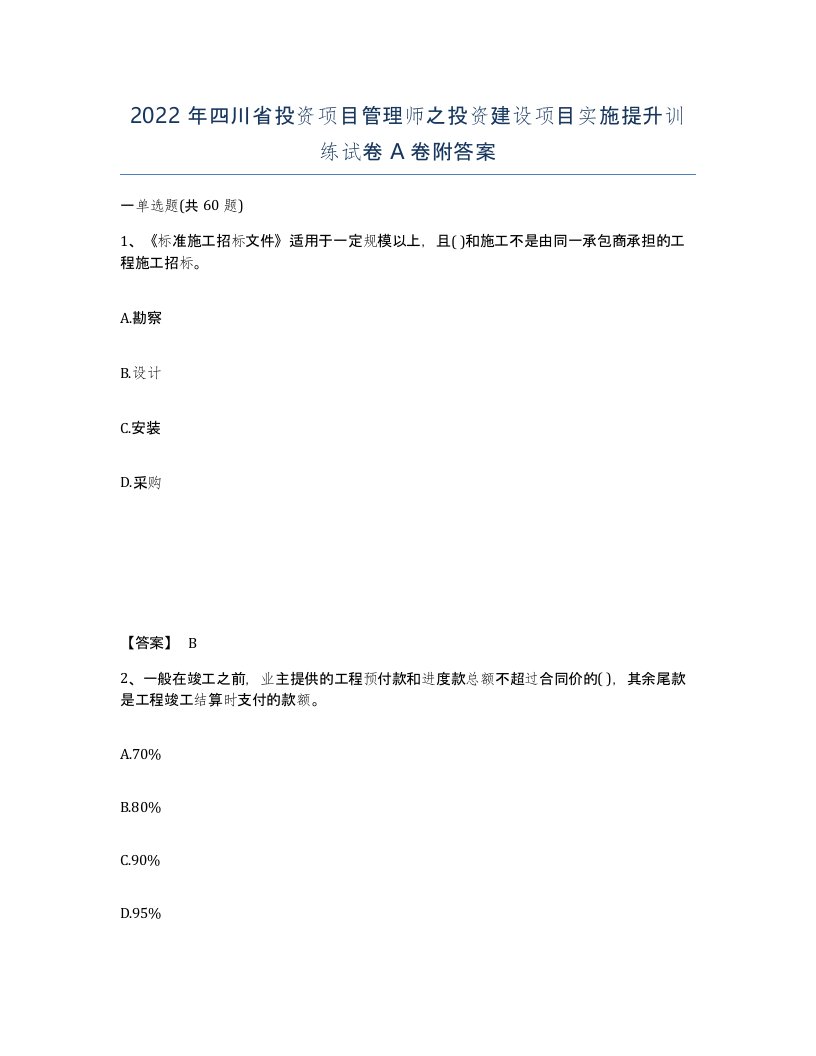 2022 年四川省投资项目管理师之投资建设项目实施提升训练试卷 A 卷附答案

一单选题(共 60 题)

1、《标准施工招标文件》适用于一定规模以上，且( )和施工不是由同一承包商承担的工程施工招标。

A.勘察

B.设计

C.安装

D.采购

【答案】 B

2、一般在竣工之前，业主提供的工程预付款和进度款总额不超过合同价的( )，其余尾款是工程竣工结算时支付的款额。

A.70%

B.80%

C.90%

D.95%